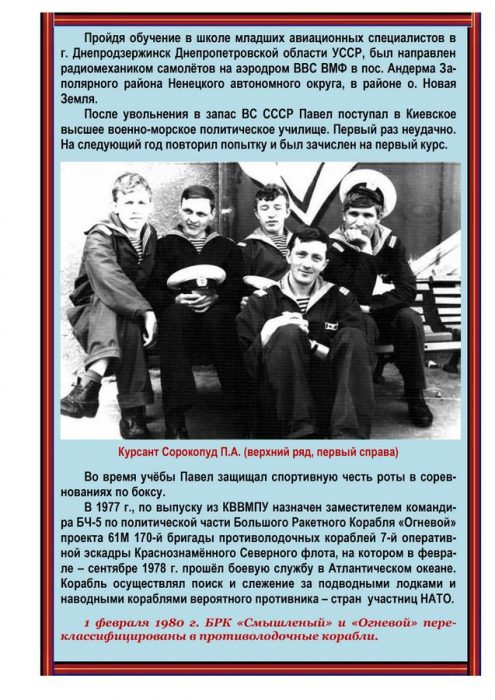 Пройдя обучение в школе младших авиационных специалистов в г. Днепродзержинск Днепропетровской области УССР, был направлен радиомехаником самолётов на аэродром ВВС ВМФ в пос. Андерма Заполярного района Ненецкого автономного округа, в районе о. Новая Земля.

После увольнения в запас ВС СССР Павел поступал в Киевское высшее военно-морское политическое училище. Первый раз неудачно. На следующий год повторил попытку и был зачислен на первый курс.

Курсант Сорокопуд П.А. (верхний ряд, первый справа)

Во время учёбы Павел защищал спортивную честь роты в соревнованиях по боксу.

В 1977 г., по выпуску из КВВМПУ назначен заместителем командира БЧ-5 по политической части Большого Ракетного Корабля «Огневой» проекта 61М 170-й бригады противолодочных кораблей 7-й оперативной эскадры Краснознамённого Северного флота, на котором в феврале – сентябре 1978 г. прошёл боевую службу в Атлантическом океане. Корабль осуществлял поиск и слежение за подводными лодками и наводными кораблями вероятного противника – стран участниц НАТО.

1 февраля 1980 г. БРК «Смышленый» и «Огневой» переклассифицированы в противолодочные корабли.